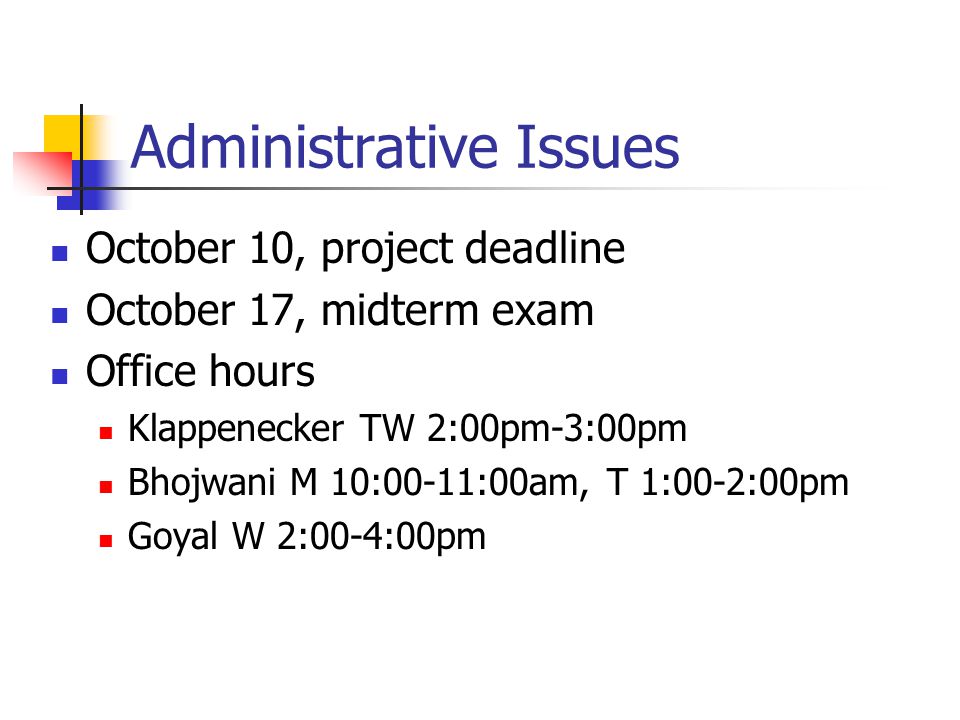 Administrative Issues

- October 10, project deadline
- October 17, midterm exam
- Office hours
  - Klappenecker TW 2:00pm-3:00pm
  - Bhojwani M 10:00-11:00am, T 1:00-2:00pm
  - Goyal W 2:00-4:00pm